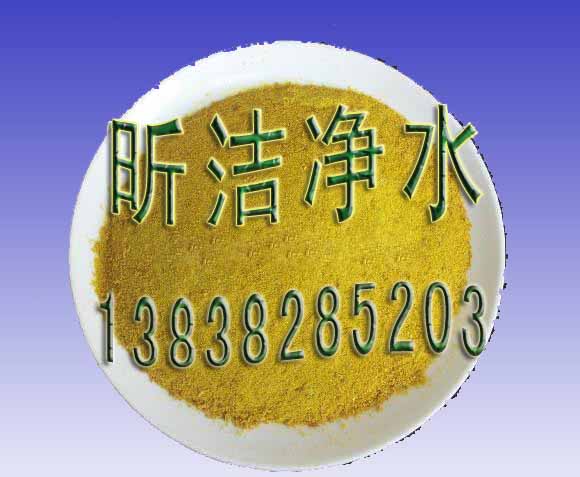 昕洁净水

13838285203